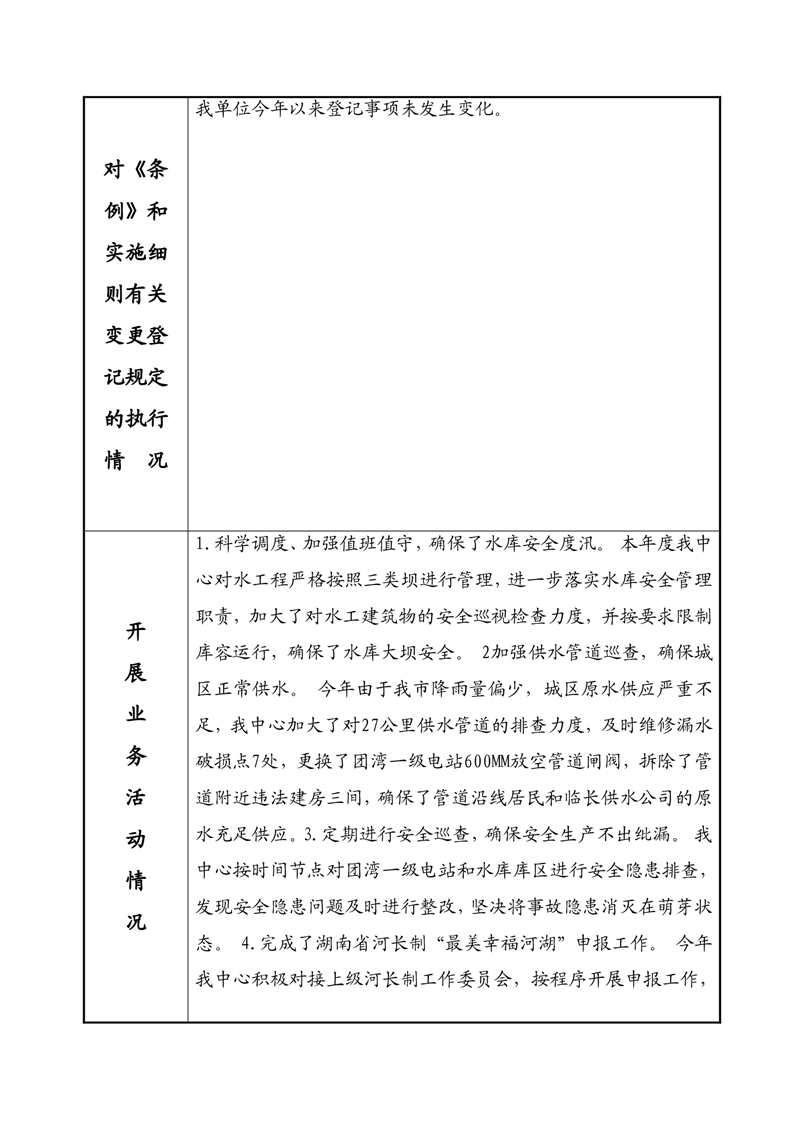 | 对《条例》和实施细则有关变更登记规定的执行情　况 | 我单位今年以来登记事项未发生变化。 |
|---|---|
| 开展业务活动情况 | 1.科学调度、加强值班值守，确保了水库安全度汛。 本年度我中心对水工程严格按照三类坝进行管理，进一步落实水库安全管理职责，加大了对水工建筑物的安全巡视检查力度，并按要求限制库容运行，确保了水库大坝安全。 2加强供水管道巡查，确保城区正常供水。 今年由于我市降雨量偏少，城区原水供应严重不足，我中心加大了对27公里供水管道的排查力度，及时维修漏水破损点7处，更换了团湾一级电站600MM放空管道闸阀，拆除了管道附近违法建房三间，确保了管道沿线居民和临长供水公司的原水充足供应。3.定期进行安全巡查，确保安全生产不出纰漏。 我中心按时间节点对团湾一级电站和水库库区进行安全隐患排查，发现安全隐患问题及时进行整改，坚决将事故隐患消灭在萌芽状态。 4.完成了湖南省河长制“最美幸福河湖”申报工作。 今年我中心积极对接上级河长制工作委员会，按程序开展申报工作， |